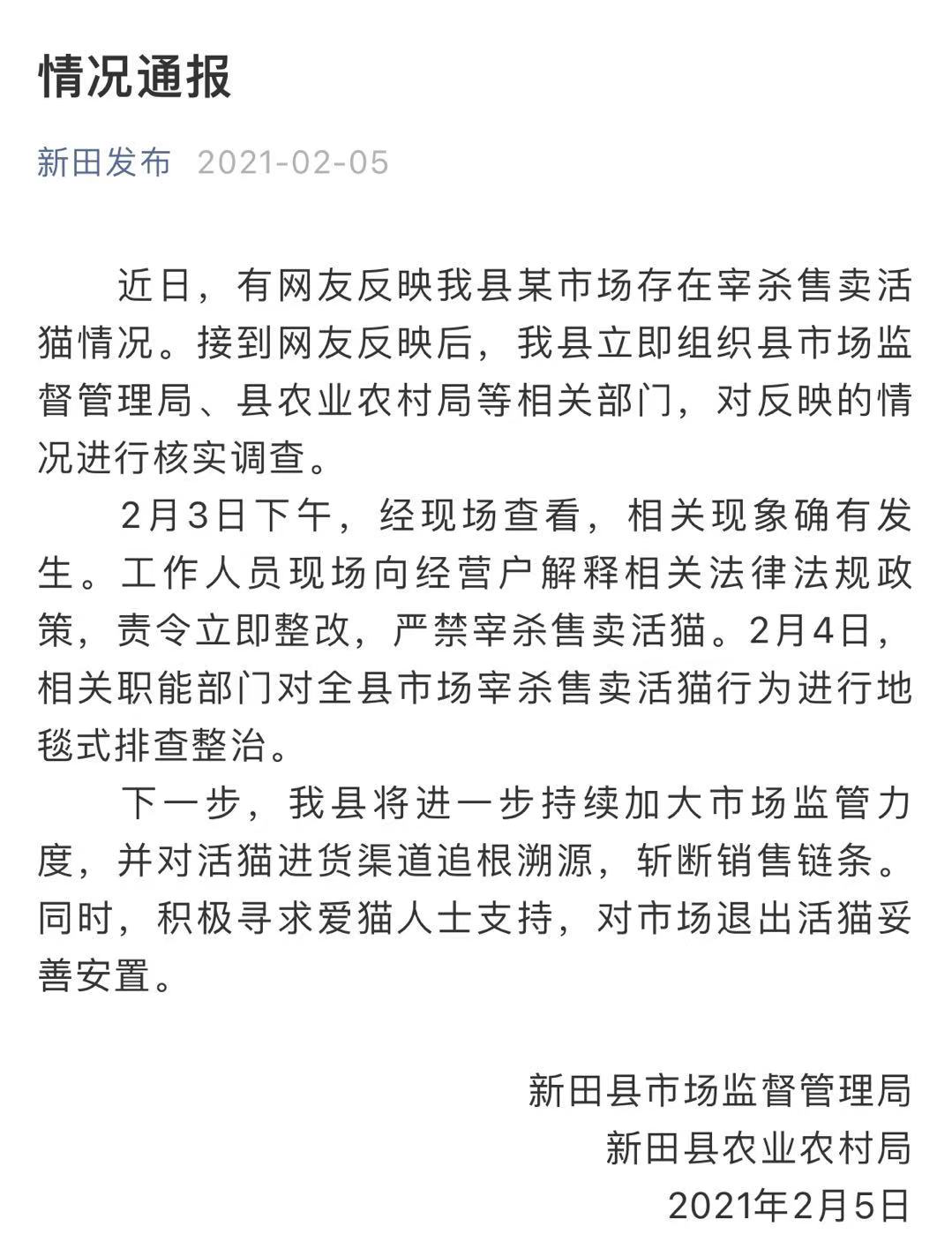 情况通报

新田发布 2021-02-05

近日，有网友反映我县某市场存在宰杀售卖活猫情况。接到网友反映后，我县立即组织县市场监督管理局、县农业农村局等相关部门，对反映的情况进行核实调查。

2月3日下午，经现场查看，相关现象确有发生。工作人员现场向经营户解释相关法律法规政策，责令立即整改，严禁宰杀售卖活猫。2月4日，相关职能部门对全县市场宰杀售卖活猫行为进行地毯式排查整治。

下一步，我县将进一步持续加大市场监管力度，并对活猫进货渠道追根溯源，斩断销售链条。同时，积极寻求爱猫人士支持，对市场退出活猫妥善安置。

新田县市场监督管理局
新田县农业农村局
2021年2月5日